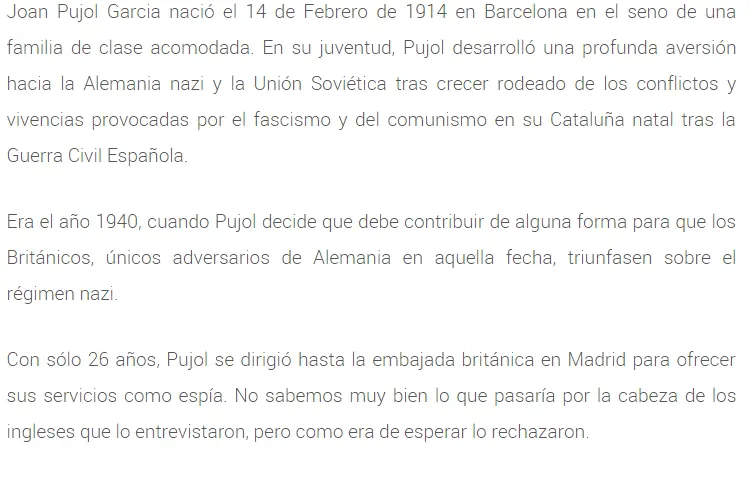 Joan Pujol Garcia nació el 14 de Febrero de 1914 en Barcelona en el seno de una familia de clase acomodada. En su juventud, Pujol desarrolló una profunda aversión hacia la Alemania nazi y la Unión Soviética tras crecer rodeado de los conflictos y vivencias provocadas por el fascismo y del comunismo en su Cataluña natal tras la Guerra Civil Española.

Era el año 1940, cuando Pujol decide que debe contribuir de alguna forma para que los Británicos, únicos adversarios de Alemania en aquella fecha, triunfasen sobre el régimen nazi.

Con sólo 26 años, Pujol se dirigió hasta la embajada británica en Madrid para ofrecer sus servicios como espía. No sabemos muy bien lo que pasaría por la cabeza de los ingleses que lo entrevistaron, pero como era de esperar lo rechazaron.